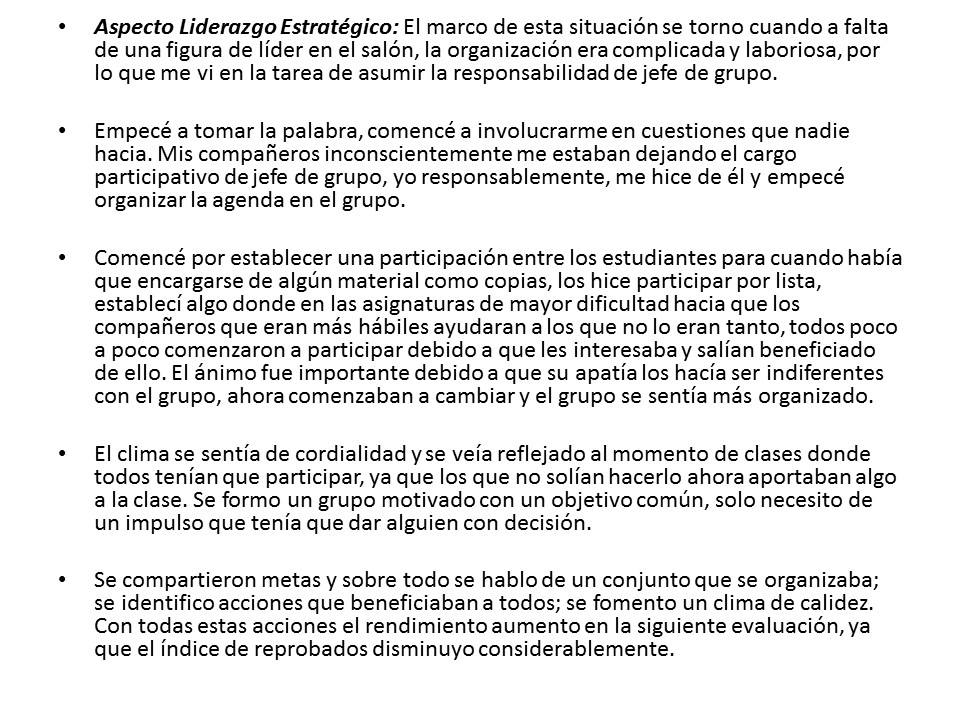 • Aspecto Liderazgo Estratégico: El marco de esta situación se torno cuando a falta de una figura de líder en el salón, la organización era complicada y laboriosa, por lo que me vi en la tarea de asumir la responsabilidad de jefe de grupo.

• Empecé a tomar la palabra, comencé a involucrarme en cuestiones que nadie hacia. Mis compañeros inconscientemente me estaban dejando el cargo participativo de jefe de grupo, yo responsablemente, me hice de él y empecé organizar la agenda en el grupo.

• Comencé por establecer una participación entre los estudiantes para cuando había que encargarse de algún material como copias, los hice participar por lista, establecí algo donde en las asignaturas de mayor dificultad hacia que los compañeros que eran más hábiles ayudaran a los que no lo eran tanto, todos poco a poco comenzaron a participar debido a que les interesaba y salían beneficiado de ello. El ánimo fue importante debido a que su apatía los hacía ser indiferentes con el grupo, ahora comenzaban a cambiar y el grupo se sentía más organizado.

• El clima se sentía de cordialidad y se veía reflejado al momento de clases donde todos tenían que participar, ya que los que no solían hacerlo ahora aportaban algo a la clase. Se formo un grupo motivado con un objetivo común, solo necesito de un impulso que tenía que dar alguien con decisión.

• Se compartieron metas y sobre todo se hablo de un conjunto que se organizaba; se identifico acciones que beneficiaban a todos; se fomento un clima de calidez. Con todas estas acciones el rendimiento aumento en la siguiente evaluación, ya que el índice de reprobados disminuyo considerablemente.